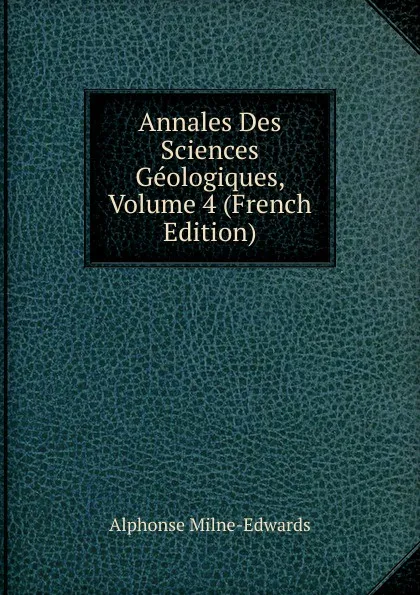 Annales Des Sciences Géologiques, Volume 4 (French Edition)

Alphonse Milne-Edwards